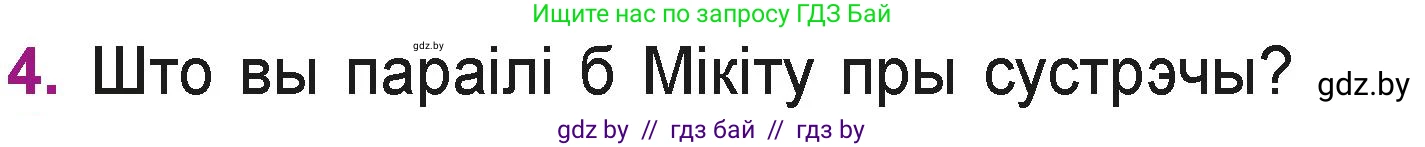 Ищите нас по запросу ГДЗ Бай

gdz.by

4. Што вы параілі б Мікіту пры сустрэчы? gdz.by

gdz by // гдз бай // гдз by